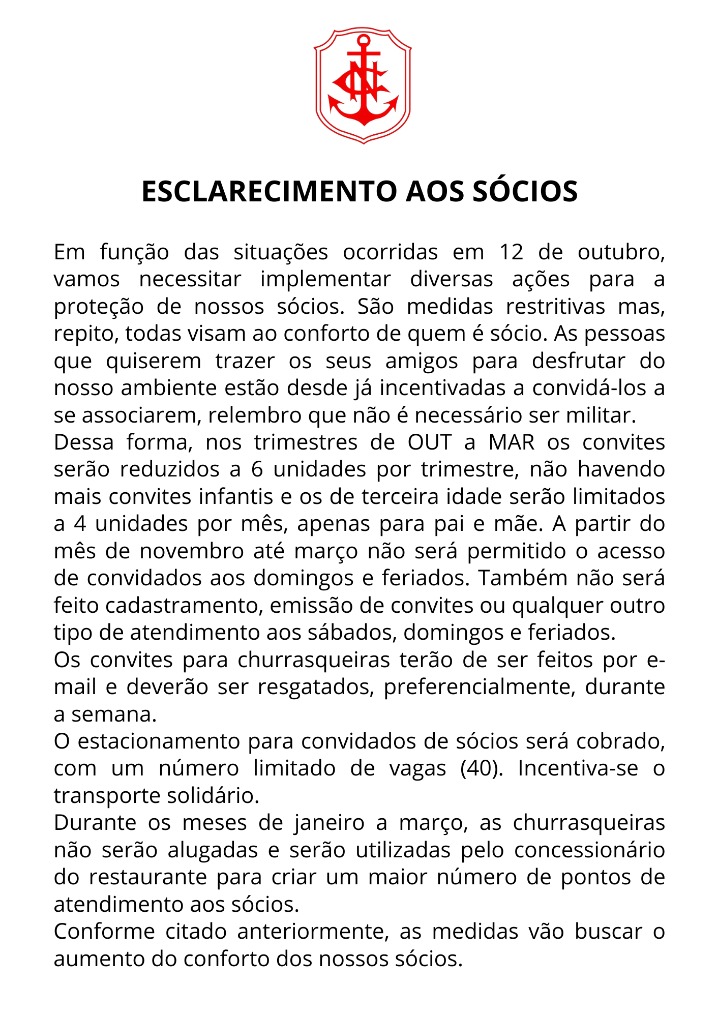 ESCLARECIMENTO AOS SÓCIOS

Em função das situações ocorridas em 12 de outubro, vamos necessitar implementar diversas ações para a proteção de nossos sócios. São medidas restritivas mas, repito, todas visam ao conforto de quem é sócio. As pessoas que quiserem trazer os seus amigos para desfrutar do nosso ambiente estão desde já incentivadas a convidá-los a se associarem, relembro que não é necessário ser militar.
Dessa forma, nos trimestres de OUT a MAR os convites serão reduzidos a 6 unidades por trimestre, não havendo mais convites infantis e os de terceira idade serão limitados a 4 unidades por mês, apenas para pai e mãe. A partir do mês de novembro até março não será permitido o acesso de convidados aos domingos e feriados. Também não será feito cadastramento, emissão de convites ou qualquer outro tipo de atendimento aos sábados, domingos e feriados.
Os convites para churrasqueiras terão de ser feitos por e-mail e deverão ser resgatados, preferencialmente, durante a semana.
O estacionamento para convidados de sócios será cobrado, com um número limitado de vagas (40). Incentiva-se o transporte solidário.
Durante os meses de janeiro a março, as churrasqueiras não serão alugadas e serão utilizadas pelo concessionário do restaurante para criar um maior número de pontos de atendimento aos sócios.
Conforme citado anteriormente, as medidas vão buscar o aumento do conforto dos nossos sócios.